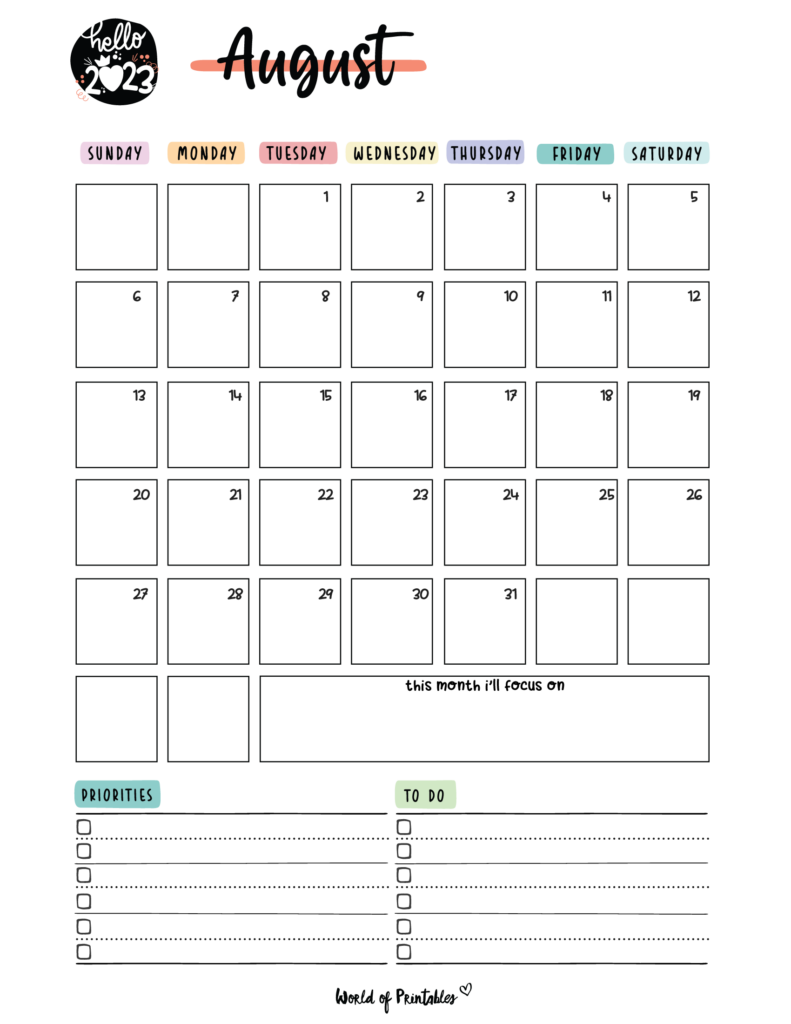 hello 2023

August

| SUNDAY | MONDAY | TUESDAY | WEDNESDAY | THURSDAY | FRIDAY | SATURDAY |
|---|---|---|---|---|---|---|
| | | 1 | 2 | 3 | 4 | 5 |
| 6 | 7 | 8 | 9 | 10 | 11 | 12 |
| 13 | 14 | 15 | 16 | 17 | 18 | 19 |
| 20 | 21 | 22 | 23 | 24 | 25 | 26 |
| 27 | 28 | 29 | 30 | 31 | | |

this month i'll focus on

PRIORITIES

TO DO

World of Printables